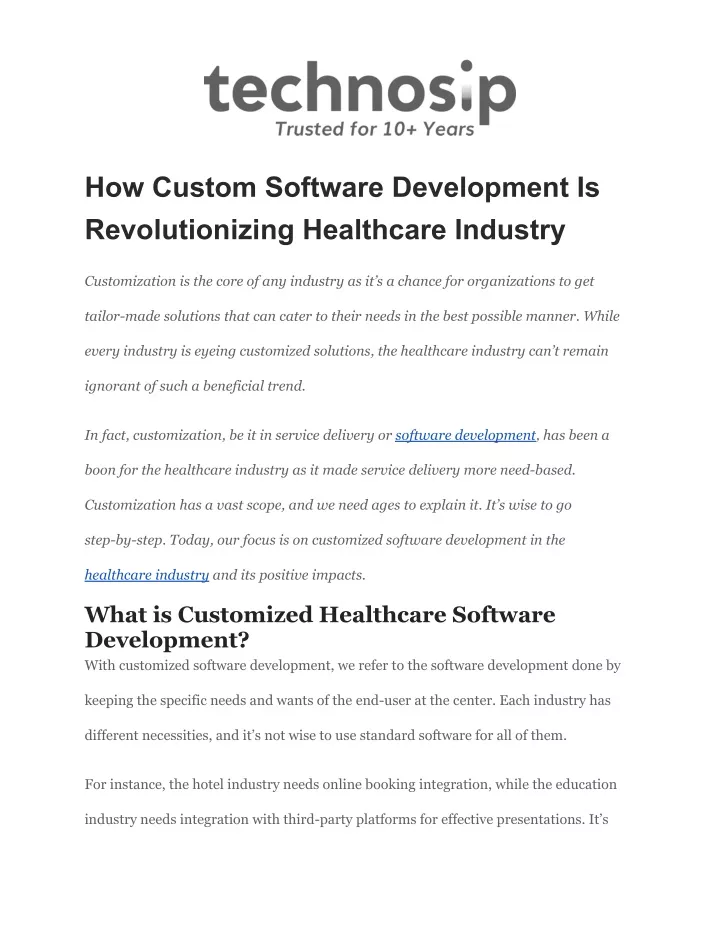 technosip
Trusted for 10+ Years

How Custom Software Development Is Revolutionizing Healthcare Industry

Customization is the core of any industry as it's a chance for organizations to get tailor-made solutions that can cater to their needs in the best possible manner. While every industry is eyeing customized solutions, the healthcare industry can't remain ignorant of such a beneficial trend.

In fact, customization, be it in service delivery or software development, has been a boon for the healthcare industry as it made service delivery more need-based. Customization has a vast scope, and we need ages to explain it. It's wise to go step-by-step. Today, our focus is on customized software development in the healthcare industry and its positive impacts.

What is Customized Healthcare Software Development?

With customized software development, we refer to the software development done by keeping the specific needs and wants of the end-user at the center. Each industry has different necessities, and it's not wise to use standard software for all of them.

For instance, the hotel industry needs online booking integration, while the education industry needs integration with third-party platforms for effective presentations. It's